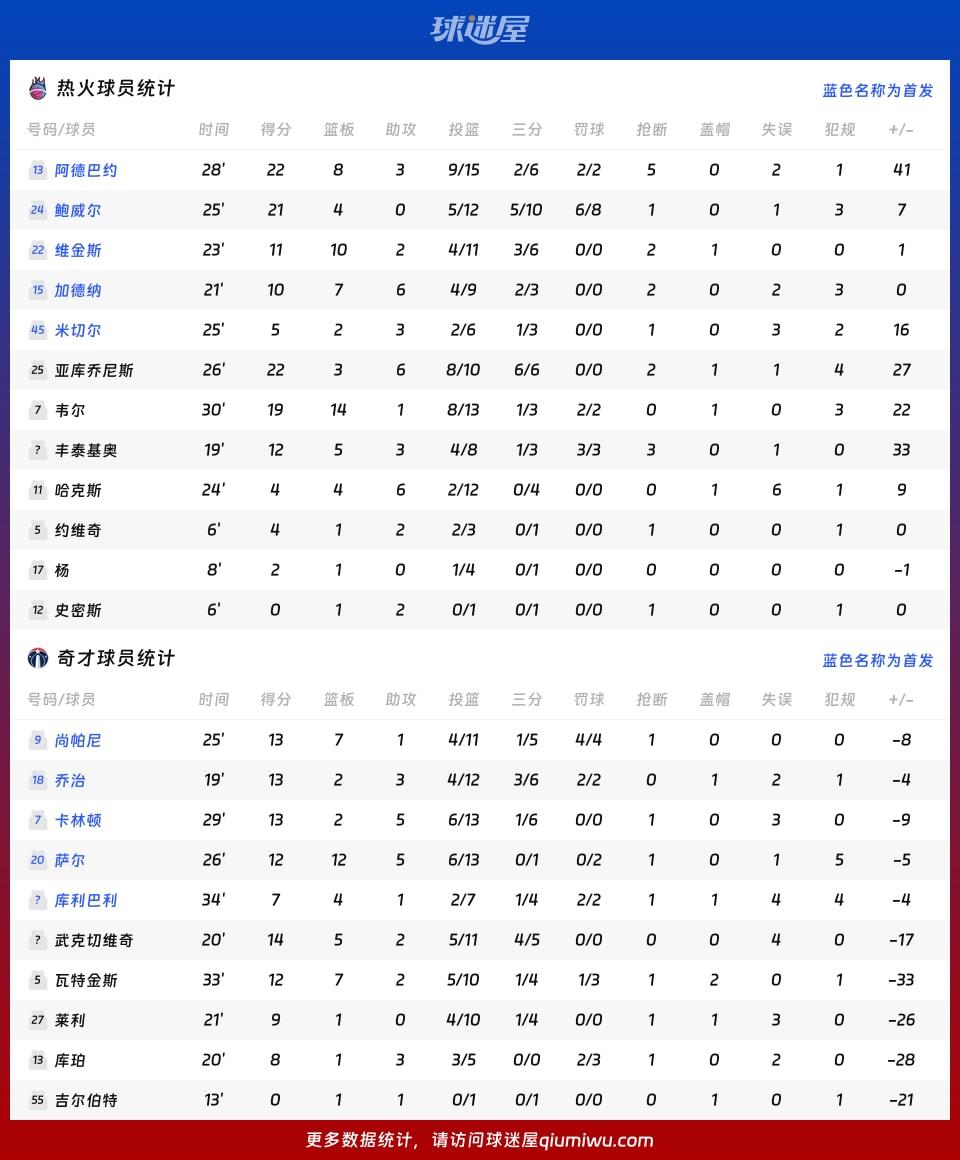 球迷屋

热火球员统计

蓝色名称为首发

| 号码/球员 | 时间 | 得分 | 篮板 | 助攻 | 投篮 | 三分 | 罚球 | 抢断 | 盖帽 | 失误 | 犯规 | +/- |
|---|---|---|---|---|---|---|---|---|---|---|---|---|
| 13 阿德巴约 | 28' | 22 | 8 | 3 | 9/15 | 2/6 | 2/2 | 5 | 0 | 2 | 1 | 41 |
| 24 鲍威尔 | 25' | 21 | 4 | 0 | 5/12 | 5/10 | 6/8 | 1 | 0 | 1 | 3 | 7 |
| 22 维金斯 | 23' | 11 | 10 | 2 | 4/11 | 3/6 | 0/0 | 2 | 1 | 0 | 0 | 1 |
| 15 加德纳 | 21' | 10 | 7 | 6 | 4/9 | 2/3 | 0/0 | 2 | 0 | 2 | 3 | 0 |
| 45 米切尔 | 25' | 5 | 2 | 3 | 2/6 | 1/3 | 0/0 | 1 | 0 | 3 | 2 | 16 |
| 25 亚库乔尼斯 | 26' | 22 | 3 | 6 | 8/10 | 6/6 | 0/0 | 2 | 1 | 1 | 4 | 27 |
| 7 韦尔 | 30' | 19 | 14 | 1 | 8/13 | 1/3 | 2/2 | 0 | 1 | 0 | 3 | 22 |
| ? 丰泰基奥 | 19' | 12 | 5 | 3 | 4/8 | 1/3 | 3/3 | 3 | 0 | 1 | 0 | 33 |
| 11 哈克斯 | 24' | 4 | 4 | 6 | 2/12 | 0/4 | 0/0 | 0 | 1 | 6 | 1 | 9 |
| 5 约维奇 | 6' | 4 | 1 | 2 | 2/3 | 0/1 | 0/0 | 1 | 0 | 0 | 1 | 0 |
| 17 杨 | 8' | 2 | 1 | 0 | 1/4 | 0/1 | 0/0 | 0 | 0 | 0 | 0 | -1 |
| 12 史密斯 | 6' | 0 | 1 | 2 | 0/1 | 0/1 | 0/0 | 1 | 0 | 0 | 1 | 0 |

奇才球员统计

蓝色名称为首发

| 号码/球员 | 时间 | 得分 | 篮板 | 助攻 | 投篮 | 三分 | 罚球 | 抢断 | 盖帽 | 失误 | 犯规 | +/- |
|---|---|---|---|---|---|---|---|---|---|---|---|---|
| 9 尚帕尼 | 25' | 13 | 7 | 1 | 4/11 | 1/5 | 4/4 | 1 | 0 | 0 | 0 | -8 |
| 18 乔治 | 19' | 13 | 2 | 3 | 4/12 | 3/6 | 2/2 | 0 | 1 | 2 | 1 | -4 |
| 7 卡林顿 | 29' | 13 | 2 | 5 | 6/13 | 1/6 | 0/0 | 1 | 0 | 3 | 0 | -9 |
| 20 萨尔 | 26' | 12 | 12 | 5 | 6/13 | 0/1 | 0/2 | 1 | 0 | 1 | 5 | -5 |
| ? 库利巴利 | 34' | 7 | 4 | 1 | 2/7 | 1/4 | 2/2 | 1 | 1 | 4 | 4 | -4 |
| ? 武克切维奇 | 20' | 14 | 5 | 2 | 5/11 | 4/5 | 0/0 | 0 | 0 | 4 | 0 | -17 |
| 5 瓦特金斯 | 33' | 12 | 7 | 2 | 5/10 | 1/4 | 1/3 | 1 | 2 | 0 | 1 | -33 |
| 27 莱利 | 21' | 9 | 1 | 0 | 4/10 | 1/4 | 0/0 | 1 | 1 | 3 | 0 | -26 |
| 13 库珀 | 20' | 8 | 1 | 3 | 3/5 | 0/0 | 2/3 | 1 | 0 | 2 | 0 | -28 |
| 55 吉尔伯特 | 13' | 0 | 1 | 1 | 0/1 | 0/1 | 0/0 | 0 | 1 | 0 | 1 | -21 |

更多数据统计，请访问球迷屋qiumiwu.com